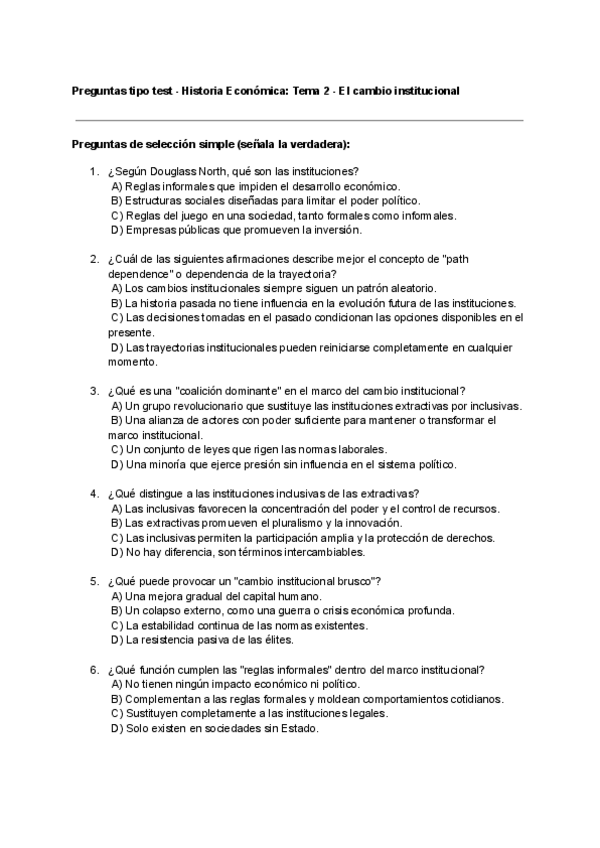 Preguntas tipo test - Historia Económica: Tema 2 - El cambio institucional

Preguntas de selección simple (señala la verdadera):

1. ¿Según Douglass North, qué son las instituciones?
A) Reglas informales que impiden el desarrollo económico.
B) Estructuras sociales diseñadas para limitar el poder político.
C) Reglas del juego en una sociedad, tanto formales como informales.
D) Empresas públicas que promueven la inversión.

2. ¿Cuál de las siguientes afirmaciones describe mejor el concepto de "path dependence" o dependencia de la trayectoria?
A) Los cambios institucionales siempre siguen un patrón aleatorio.
B) La historia pasada no tiene influencia en la evolución futura de las instituciones.
C) Las decisiones tomadas en el pasado condicionan las opciones disponibles en el presente.
D) Las trayectorias institucionales pueden reiniciarse completamente en cualquier momento.

3. ¿Qué es una "coalición dominante" en el marco del cambio institucional?
A) Un grupo revolucionario que sustituye las instituciones extractivas por inclusivas.
B) Una alianza de actores con poder suficiente para mantener o transformar el marco institucional.
C) Un conjunto de leyes que rigen las normas laborales.
D) Una minoría que ejerce presión sin influencia en el sistema político.

4. ¿Qué distingue a las instituciones inclusivas de las extractivas?
A) Las inclusivas favorecen la concentración del poder y el control de recursos.
B) Las extractivas promueven el pluralismo y la innovación.
C) Las inclusivas permiten la participación amplia y la protección de derechos.
D) No hay diferencia, son términos intercambiables.

5. ¿Qué puede provocar un "cambio institucional brusco"?
A) Una mejora gradual del capital humano.
B) Un colapso externo, como una guerra o crisis económica profunda.
C) La estabilidad continua de las normas existentes.
D) La resistencia pasiva de las élites.

6. ¿Qué función cumplen las "reglas informales" dentro del marco institucional?
A) No tienen ningún impacto económico ni político.
B) Complementan a las reglas formales y moldean comportamientos cotidianos.
C) Sustituyen completamente a las instituciones legales.
D) Solo existen en sociedades sin Estado.